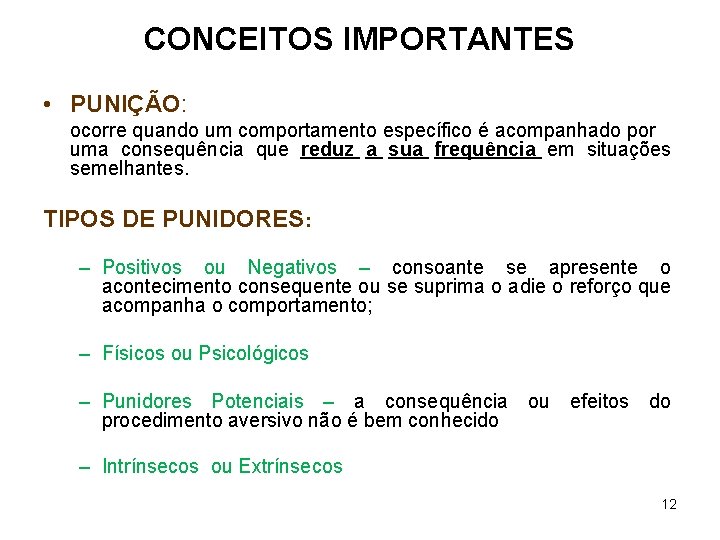 CONCEITOS IMPORTANTES

• PUNIÇÃO:

ocorre quando um comportamento específico é acompanhado por uma consequência que reduz a sua frequência em situações semelhantes.

TIPOS DE PUNIDORES:

– Positivos ou Negativos – consoante se apresente o acontecimento consequente ou se suprima o adie o reforço que acompanha o comportamento;

– Físicos ou Psicológicos

– Punidores Potenciais – a consequência ou efeitos do procedimento aversivo não é bem conhecido

– Intrínsecos ou Extrínsecos

12